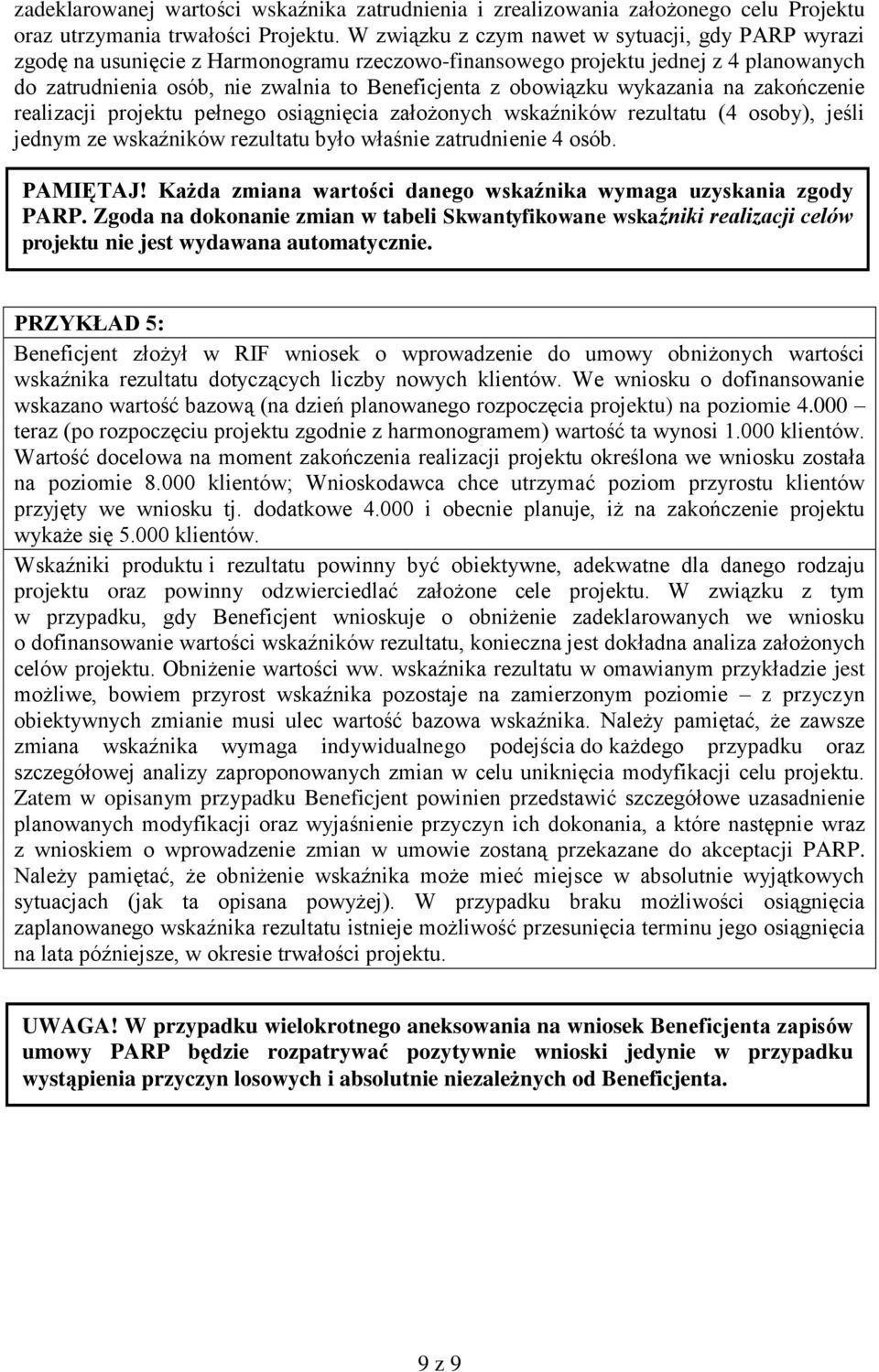 zadeklarowanej wartości wskaźnika zatrudnienia i zrealizowania założonego celu Projektu oraz utrzymania trwałości Projektu. W związku z czym nawet w sytuacji, gdy PARP wyrazi zgodę na usunięcie z Harmonogramu rzeczowo-finansowego projektu jednej z 4 planowanych do zatrudnienia osób, nie zwalnia to Beneficjenta z obowiązku wykazania na zakończenie realizacji projektu pełnego osiągnięcia założonych wskaźników rezultatu (4 osoby), jeśli jednym ze wskaźników rezultatu było właśnie zatrudnienie 4 osób.

PAMIĘTAJ! Każda zmiana wartości danego wskaźnika wymaga uzyskania zgody PARP. Zgoda na dokonanie zmian w tabeli Skwantyfikowane wskaźniki realizacji celów projektu nie jest wydawana automatycznie.

PRZYKŁAD 5:

Beneficjent złożył w RIF wniosek o wprowadzenie do umowy obniżonych wartości wskaźnika rezultatu dotyczących liczby nowych klientów. We wniosku o dofinansowanie wskazano wartość bazową (na dzień planowanego rozpoczęcia projektu) na poziomie 4.000 – teraz (po rozpoczęciu projektu zgodnie z harmonogramem) wartość ta wynosi 1.000 klientów. Wartość docelowa na moment zakończenia realizacji projektu określona we wniosku została na poziomie 8.000 klientów; Wnioskodawca chce utrzymać poziom przyrostu klientów przyjęty we wniosku tj. dodatkowe 4.000 i obecnie planuje, iż na zakończenie projektu wykaże się 5.000 klientów.

Wskaźniki produktu i rezultatu powinny być obiektywne, adekwatne dla danego rodzaju projektu oraz powinny odzwierciedlać założone cele projektu. W związku z tym w przypadku, gdy Beneficjent wnioskuje o obniżenie zadeklarowanych we wniosku o dofinansowanie wartości wskaźników rezultatu, konieczna jest dokładna analiza założonych celów projektu. Obniżenie wartości ww. wskaźnika rezultatu w omawianym przykładzie jest możliwe, bowiem przyrost wskaźnika pozostaje na zamierzonym poziomie – z przyczyn obiektywnych zmianie musi ulec wartość bazowa wskaźnika. Należy pamiętać, że zawsze zmiana wskaźnika wymaga indywidualnego podejścia do każdego przypadku oraz szczegółowej analizy zaproponowanych zmian w celu uniknięcia modyfikacji celu projektu. Zatem w opisanym przypadku Beneficjent powinien przedstawić szczegółowe uzasadnienie planowanych modyfikacji oraz wyjaśnienie przyczyn ich dokonania, a które następnie wraz z wnioskiem o wprowadzenie zmian w umowie zostaną przekazane do akceptacji PARP. Należy pamiętać, że obniżenie wskaźnika może mieć miejsce w absolutnie wyjątkowych sytuacjach (jak ta opisana powyżej). W przypadku braku możliwości osiągnięcia zaplanowanego wskaźnika rezultatu istnieje możliwość przesunięcia terminu jego osiągnięcia na lata późniejsze, w okresie trwałości projektu.

UWAGA! W przypadku wielokrotnego aneksowania na wniosek Beneficjenta zapisów umowy PARP będzie rozpatrywać pozytywnie wnioski jedynie w przypadku wystąpienia przyczyn losowych i absolutnie niezależnych od Beneficjenta.

9 z 9